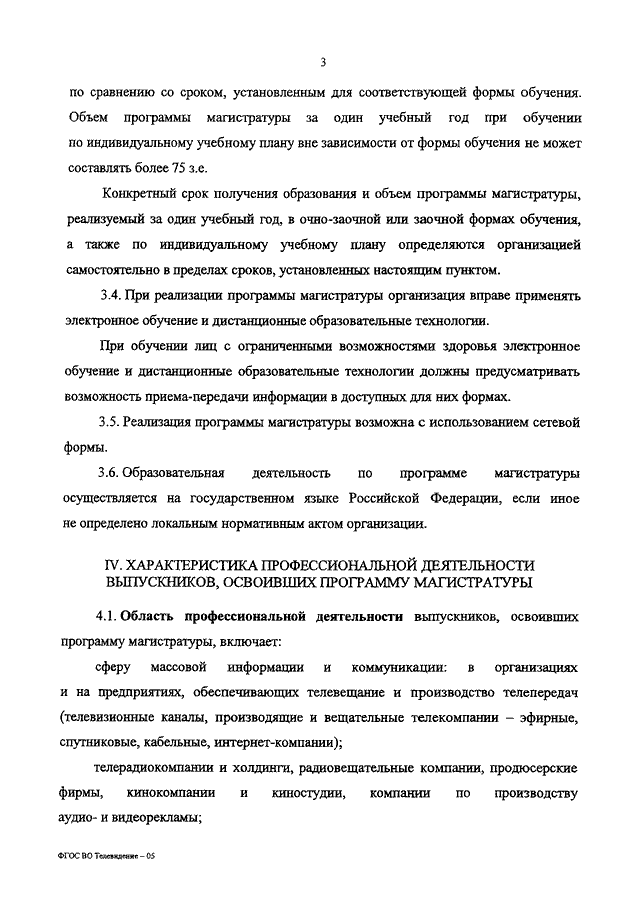 3

по сравнению со сроком, установленным для соответствующей формы обучения. Объем программы магистратуры за один учебный год при обучении по индивидуальному учебному плану вне зависимости от формы обучения не может составлять более 75 з.е.

Конкретный срок получения образования и объем программы магистратуры, реализуемый за один учебный год, в очно-заочной или заочной формах обучения, а также по индивидуальному учебному плану определяются организацией самостоятельно в пределах сроков, установленных настоящим пунктом.

3.4. При реализации программы магистратуры организация вправе применять электронное обучение и дистанционные образовательные технологии.

При обучении лиц с ограниченными возможностями здоровья электронное обучение и дистанционные образовательные технологии должны предусматривать возможность приема-передачи информации в доступных для них формах.

3.5. Реализация программы магистратуры возможна с использованием сетевой формы.

3.6. Образовательная деятельность по программе магистратуры осуществляется на государственном языке Российской Федерации, если иное не определено локальным нормативным актом организации.

IV. ХАРАКТЕРИСТИКА ПРОФЕССИОНАЛЬНОЙ ДЕЯТЕЛЬНОСТИ ВЫПУСКНИКОВ, ОСВОИВШИХ ПРОГРАММУ МАГИСТРАТУРЫ

4.1. Область профессиональной деятельности выпускников, освоивших программу магистратуры, включает:

сферу массовой информации и коммуникации: в организациях и на предприятиях, обеспечивающих телевещание и производство телепередач (телевизионные каналы, производящие и вещательные телекомпании – эфирные, спутниковые, кабельные, интернет-компании);

телерадиокомпании и холдинги, радиовещательные компании, продюсерские фирмы, кинокомпании и киностудии, компании по производству аудио- и видеорекламы;

ФГОС ВО Телевидение – 05